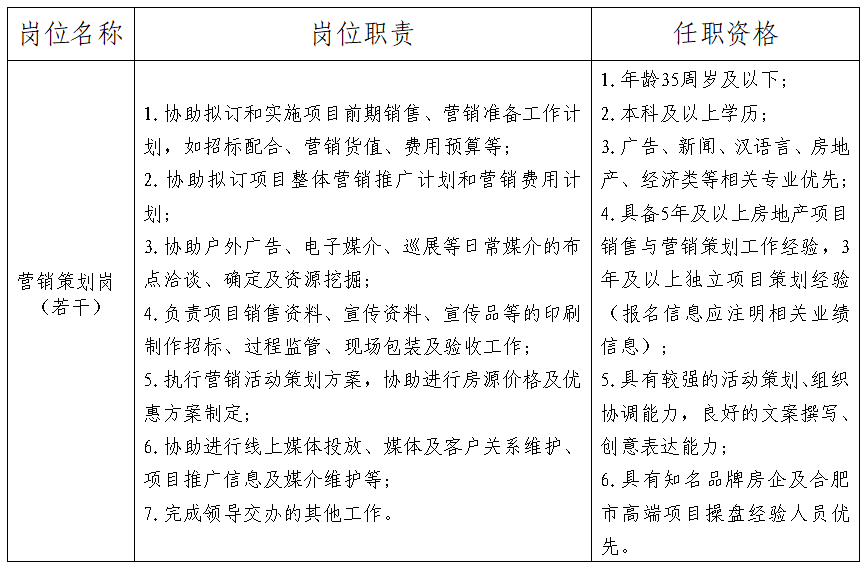 | 岗位名称 | 岗位职责 | 任职资格 |
|---|---|---|
| 营销策划岗（若干） | 1. 协助拟订和实施项目前期销售、营销准备工作计划，如招标配合、营销货值、费用预算等；<br>2. 协助拟订项目整体营销推广计划和营销费用计划；<br>3. 协助户外广告、电子媒介、巡展等日常媒介的布点洽谈、确定及资源挖掘；<br>4. 负责项目销售资料、宣传资料、宣传品等的印刷制作招标、过程监管、现场包装及验收工作；<br>5. 执行营销活动策划方案，协助进行房源价格及优惠方案制定；<br>6. 协助进行线上媒体投放、媒体及客户关系维护、项目推广信息及媒介维护等；<br>7. 完成领导交办的其他工作。 | 1. 年龄35周岁及以下；<br>2. 本科及以上学历；<br>3. 广告、新闻、汉语言、房地产、经济类等相关专业优先；<br>4. 具备5年及以上房地产项目销售与营销策划工作经验，3年及以上独立项目策划经验（报名信息应注明相关业绩信息）；<br>5. 具有较强的活动策划、组织协调能力，良好的文案撰写、创意表达能力；<br>6. 具有知名品牌房企及合肥市高端项目操盘经验人员优先。 |